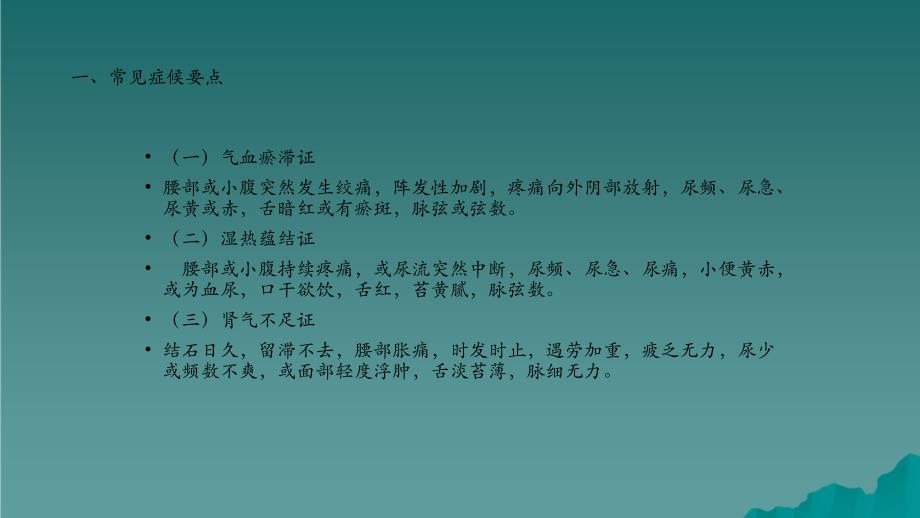 一、常见症候要点

• （一）气血瘀滞证

• 腰部或小腹突然发生绞痛，阵发性加剧，疼痛向外阴部放射，尿频、尿急、尿黄或赤，舌暗红或有瘀斑，脉弦或弦数。

• （二）湿热蕴结证

• 腰部或小腹持续疼痛，或尿流突然中断，尿频、尿急、尿痛，小便黄赤，或为血尿，口干欲饮，舌红，苔黄腻，脉弦数。

• （三）肾气不足证

• 结石日久，留滞不去，腰部胀痛，时发时止，遇劳加重，疲乏无力，尿少或频数不爽，或面部轻度浮肿，舌淡苔薄，脉细无力。